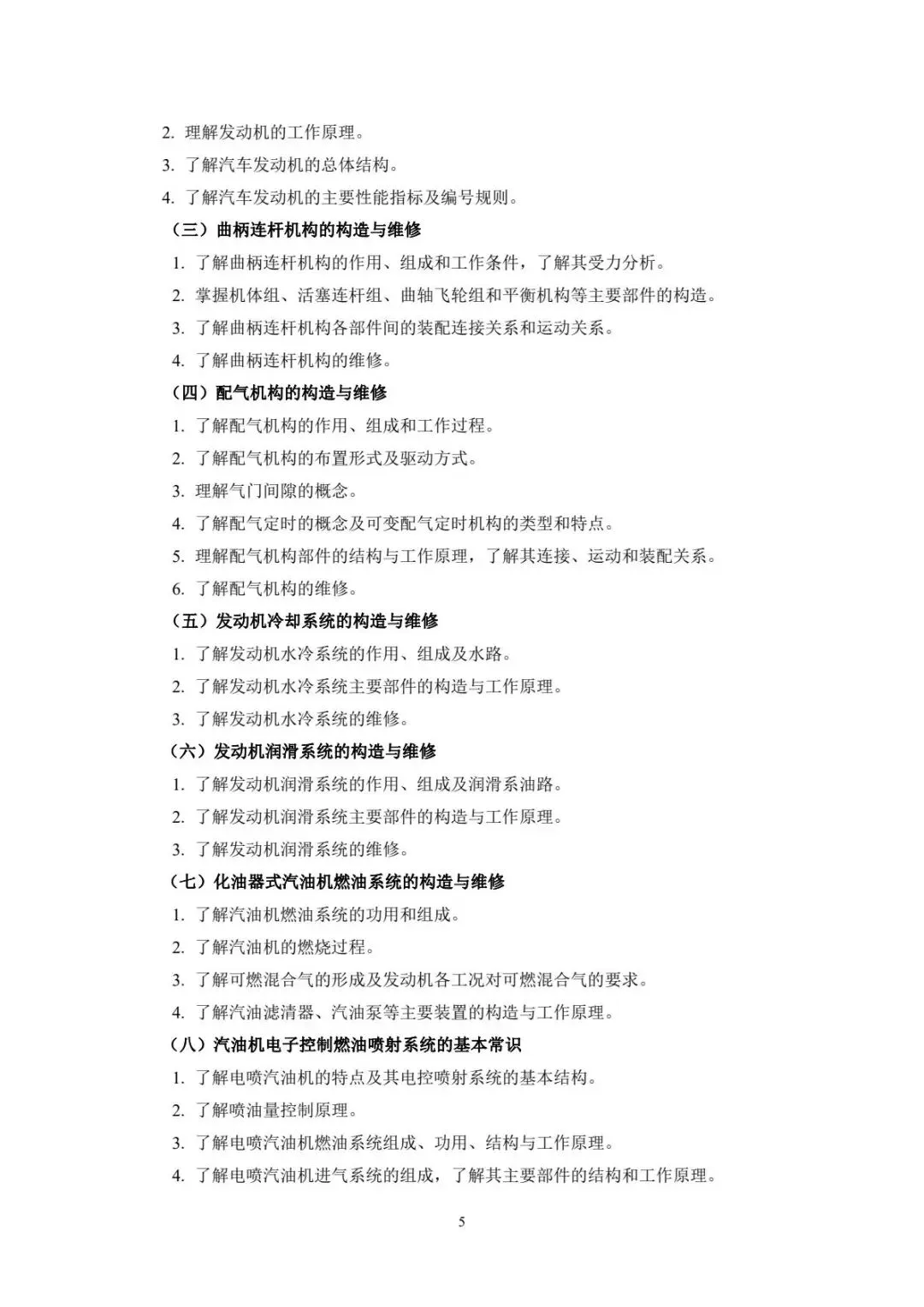 2. 理解发动机的工作原理。

3. 了解汽车发动机的总体结构。

4. 了解汽车发动机的主要性能指标及编号规则。

（三）曲柄连杆机构的构造与维修

1. 了解曲柄连杆机构的作用、组成和工作条件，了解其受力分析。

2. 掌握机体组、活塞连杆组、曲轴飞轮组和平衡机构等主要部件的构造。

3. 了解曲柄连杆机构各部件间的装配连接关系和运动关系。

4. 了解曲柄连杆机构的维修。

（四）配气机构的构造与维修

1. 了解配气机构的作用、组成和工作过程。

2. 了解配气机构的布置形式及驱动方式。

3. 理解气门间隙的概念。

4. 了解配气定时的概念及可变配气定时机构的类型和特点。

5. 理解配气机构部件的结构与工作原理，了解其连接、运动和装配关系。

6. 了解配气机构的维修。

（五）发动机冷却系统的构造与维修

1. 了解发动机水冷系统的作用、组成及水路。

2. 了解发动机水冷系统主要部件的构造与工作原理。

3. 了解发动机水冷系统的维修。

（六）发动机润滑系统的构造与维修

1. 了解发动机润滑系统的作用、组成及润滑系油路。

2. 了解发动机润滑系统主要部件的构造与工作原理。

3. 了解发动机润滑系统的维修。

（七）化油器式汽油机燃油系统的构造与维修

1. 了解汽油机燃油系统的功用和组成。

2. 了解汽油机的燃烧过程。

3. 了解可燃混合气的形成及发动机各工况对可燃混合气的要求。

4. 了解汽油滤清器、汽油泵等主要装置的构造与工作原理。

（八）汽油机电子控制燃油喷射系统的基本常识

1. 了解电喷汽油机的特点及其电控喷射系统的基本结构。

2. 了解喷油量控制原理。

3. 了解电喷汽油机燃油系统组成、功用、结构与工作原理。

4. 了解电喷汽油机进气系统的组成，了解其主要部件的结构和工作原理。

5